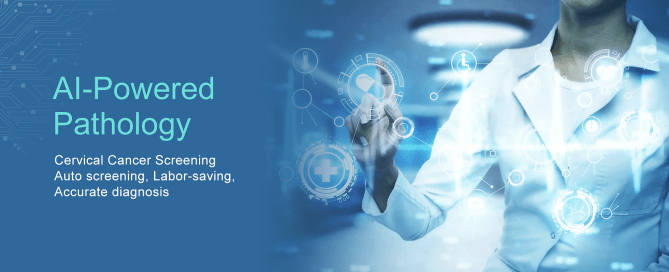 AI-Powered Pathology

Cervical Cancer Screening
Auto screening, Labor-saving,
Accurate diagnosis